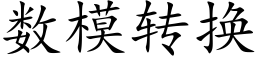 数模转换